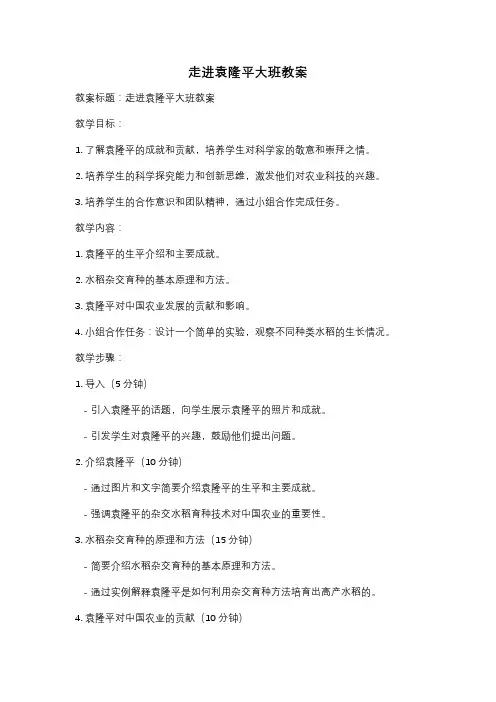 走进袁隆平大班教案

教案标题：走进袁隆平大班教案

教学目标：

1. 了解袁隆平的成就和贡献，培养学生对科学家的敬意和崇拜之情。

2. 培养学生的科学探究能力和创新思维，激发他们对农业科技的兴趣。

3. 培养学生的合作意识和团队精神，通过小组合作完成任务。

教学内容：

1. 袁隆平的生平介绍和主要成就。

2. 水稻杂交育种的基本原理和方法。

3. 袁隆平对中国农业发展的贡献和影响。

4. 小组合作任务：设计一个简单的实验，观察不同种类水稻的生长情况。

教学步骤：

1. 导入（5 分钟）

- 引入袁隆平的话题，向学生展示袁隆平的照片和成就。

- 引发学生对袁隆平的兴趣，鼓励他们提出问题。

2. 介绍袁隆平（10 分钟）

- 通过图片和文字简要介绍袁隆平的生平和主要成就。

- 强调袁隆平的杂交水稻育种技术对中国农业的重要性。

3. 水稻杂交育种的原理和方法（15 分钟）

- 简要介绍水稻杂交育种的基本原理和方法。

- 通过实例解释袁隆平是如何利用杂交育种方法培育出高产水稻的。

4. 袁隆平对中国农业的贡献（10 分钟）